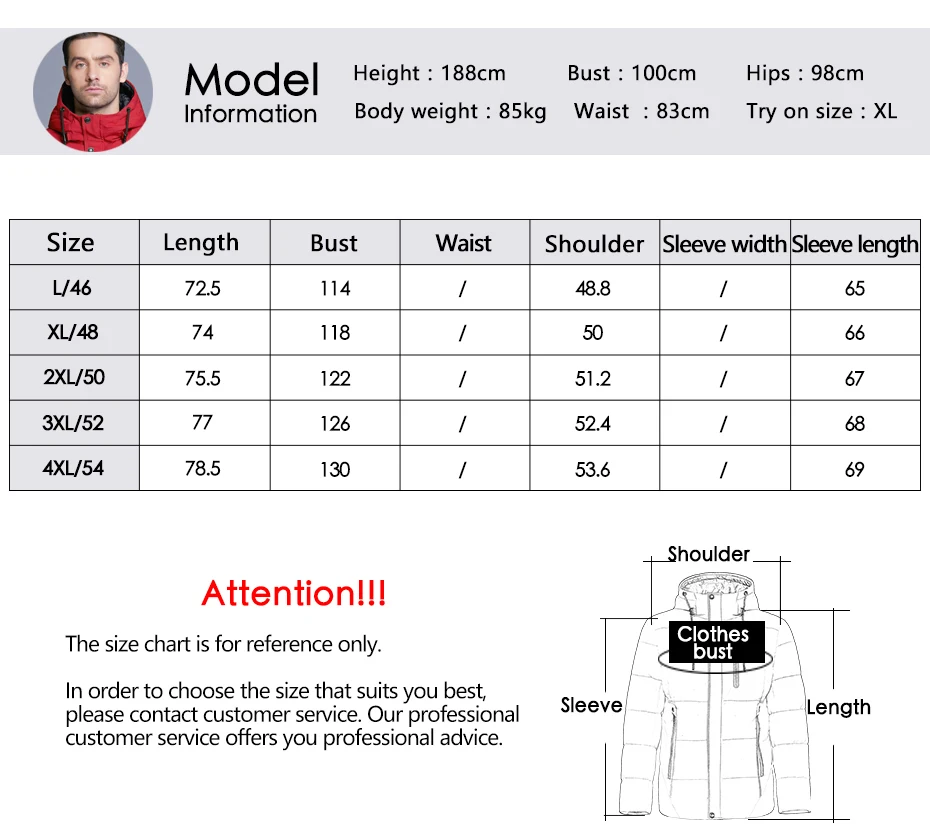 Model
Information

Height : 188cm
Body weight : 85kg
Bust : 100cm
Waist : 83cm
Hips : 98cm
Try on size : XL

| Size | Length | Bust | Waist | Shoulder | Sleeve width | Sleeve length |
|---|---|---|---|---|---|---|
| L/46 | 72.5 | 114 | / | 48.8 | / | 65 |
| XL/48 | 74 | 118 | / | 50 | / | 66 |
| 2XL/50 | 75.5 | 122 | / | 51.2 | / | 67 |
| 3XL/52 | 77 | 126 | / | 52.4 | / | 68 |
| 4XL/54 | 78.5 | 130 | / | 53.6 | / | 69 |

Attention!!!

The size chart is for reference only.

In order to choose the size that suits you best, please contact customer service. Our professional customer service offers you professional advice.

Shoulder
Clothes bust
Sleeve
Length